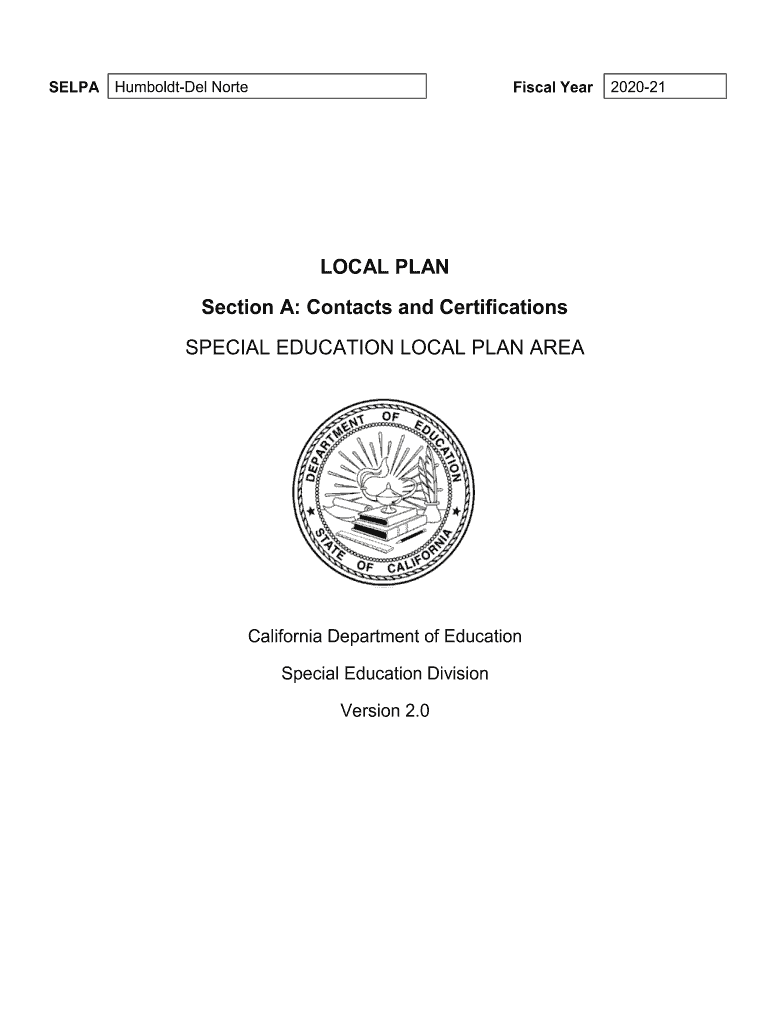 SELPA Humboldt-Del Norte Fiscal Year 2020-21

LOCAL PLAN

Section A: Contacts and Certifications

SPECIAL EDUCATION LOCAL PLAN AREA

DEPARTMENT OF EDUCATION
STATE OF CALIFORNIA

California Department of Education

Special Education Division

Version 2.0